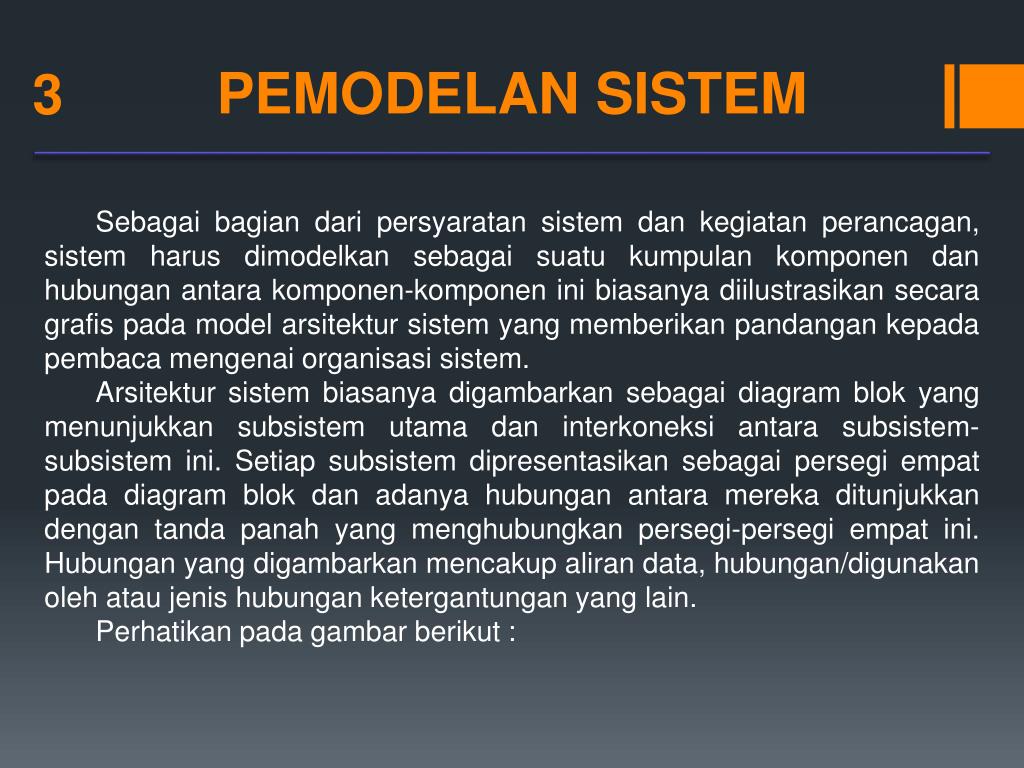 3 PEMODELAN SISTEM

Sebagai bagian dari persyaratan sistem dan kegiatan perancagan, sistem harus dimodelkan sebagai suatu kumpulan komponen dan hubungan antara komponen-komponen ini biasanya diilustrasikan secara grafis pada model arsitektur sistem yang memberikan pandangan kepada pembaca mengenai organisasi sistem.

Arsitektur sistem biasanya digambarkan sebagai diagram blok yang menunjukkan subsistem utama dan interkoneksi antara subsistem-subsistem ini. Setiap subsistem dipresentasikan sebagai persegi empat pada diagram blok dan adanya hubungan antara mereka ditunjukkan dengan tanda panah yang menghubungkan persegi-persegi empat ini. Hubungan yang digambarkan mencakup aliran data, hubungan/digunakan oleh atau jenis hubungan ketergantungan yang lain.

Perhatikan pada gambar berikut :